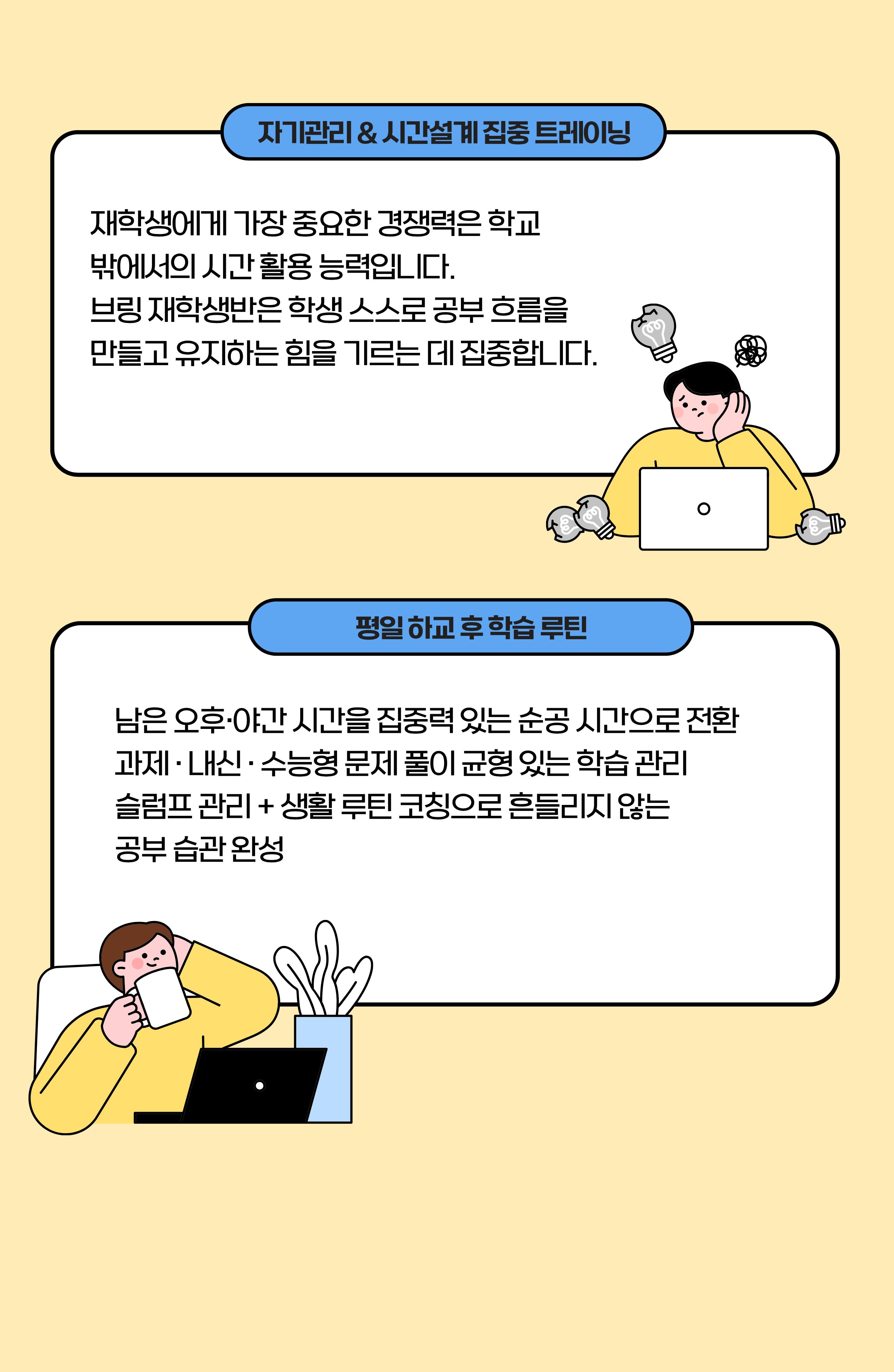 자기관리 & 시간설계 집중 트레이닝

재학생에게 가장 중요한 경쟁력은 학교 밖에서의 시간 활용 능력입니다. 브링 재학생반은 학생 스스로 공부 흐름을 만들고 유지하는 힘을 기르는 데 집중합니다.

평일 하교 후 학습 루틴

남은 오후·야간 시간을 집중력 있는 순공 시간으로 전환
과제 · 내신 · 수능형 문제 풀이 균형 있는 학습 관리
슬럼프 관리 + 생활 루틴 코칭으로 흔들리지 않는 공부 습관 완성